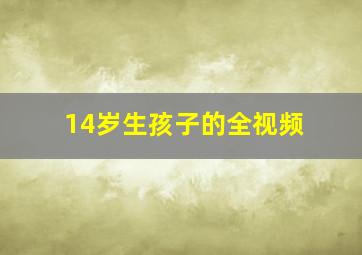 14岁生孩子的全视频